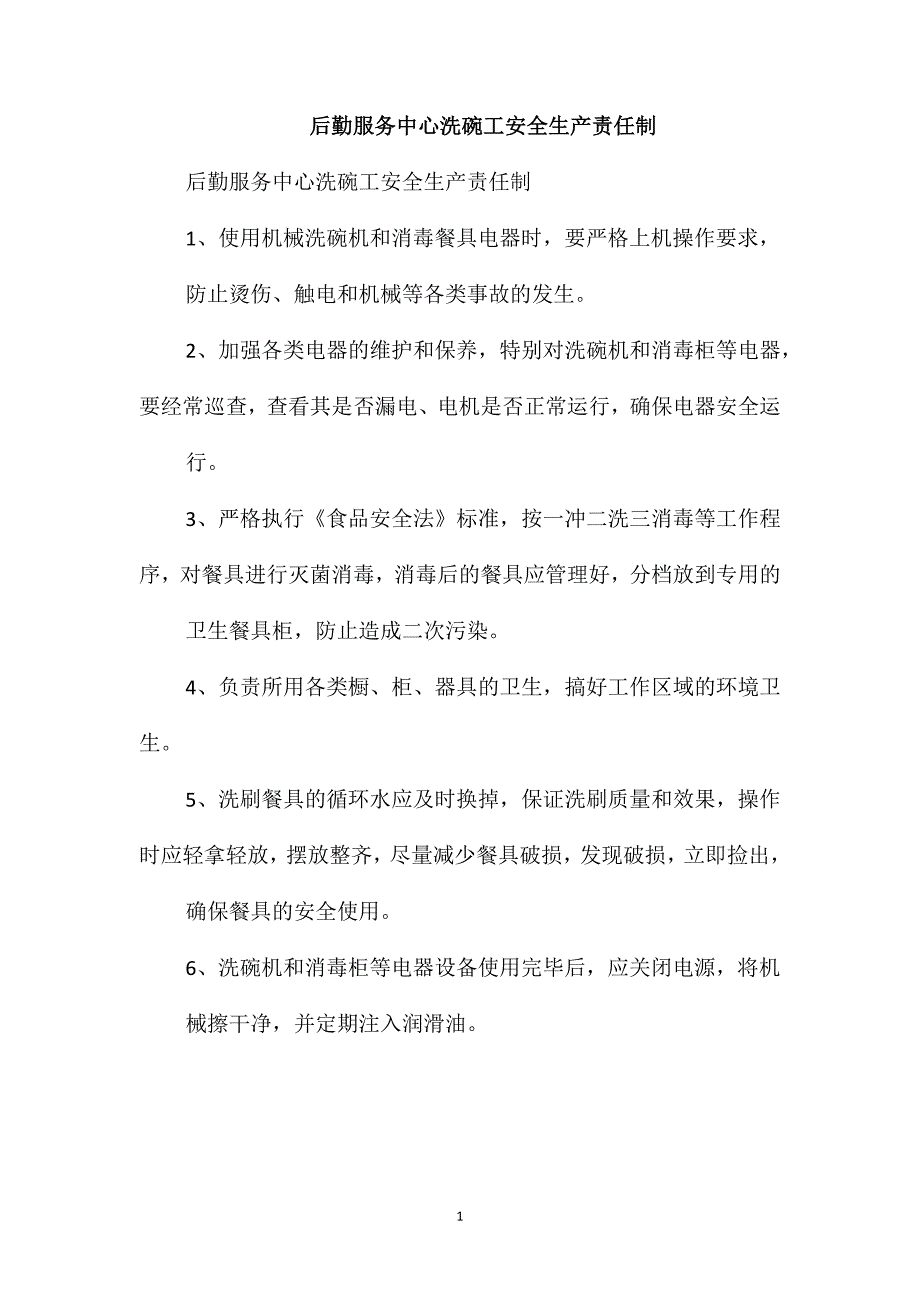 后勤服务中心洗碗工安全生产责任制

后勤服务中心洗碗工安全生产责任制

1、使用机械洗碗机和消毒餐具电器时，要严格上机操作要求，防止烫伤、触电和机械等各类事故的发生。

2、加强各类电器的维护和保养，特别对洗碗机和消毒柜等电器，要经常巡查，查看其是否漏电、电机是否正常运行，确保电器安全运行。

3、严格执行《食品安全法》标准，按一冲二洗三消毒等工作程序，对餐具进行灭菌消毒，消毒后的餐具应管理好，分档放到专用的卫生餐具柜，防止造成二次污染。

4、负责所用各类橱、柜、器具的卫生，搞好工作区域的环境卫生。

5、洗刷餐具的循环水应及时换掉，保证洗刷质量和效果，操作时应轻拿轻放，摆放整齐，尽量减少餐具破损，发现破损，立即捡出，确保餐具的安全使用。

6、洗碗机和消毒柜等电器设备使用完毕后，应关闭电源，将机械擦干净，并定期注入润滑油。

1